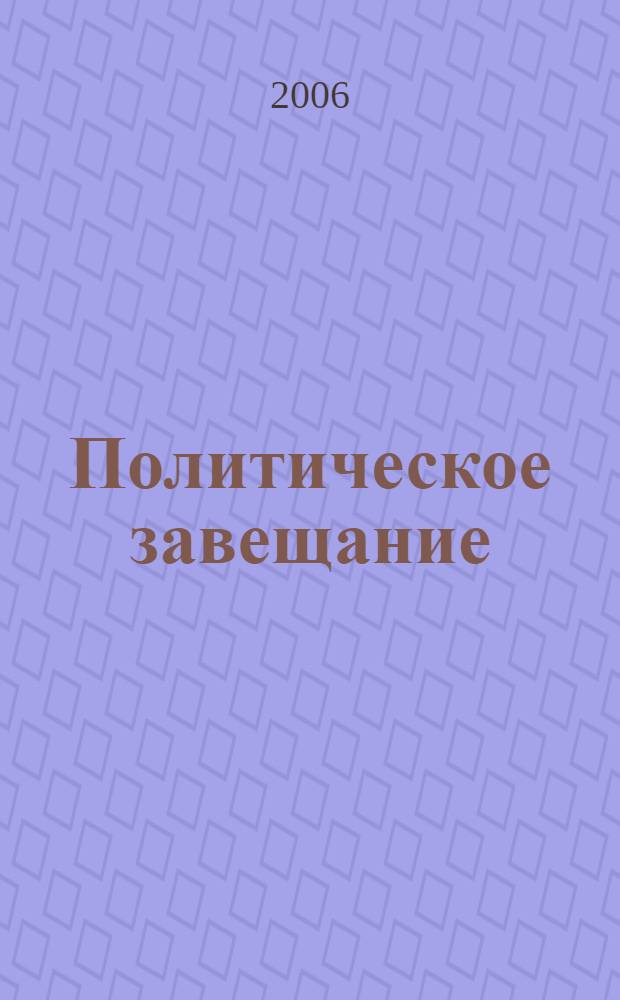 2006

Политическое завещание